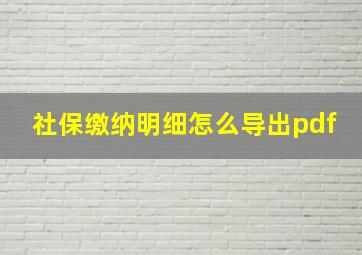 社保缴纳明细怎么导出pdf